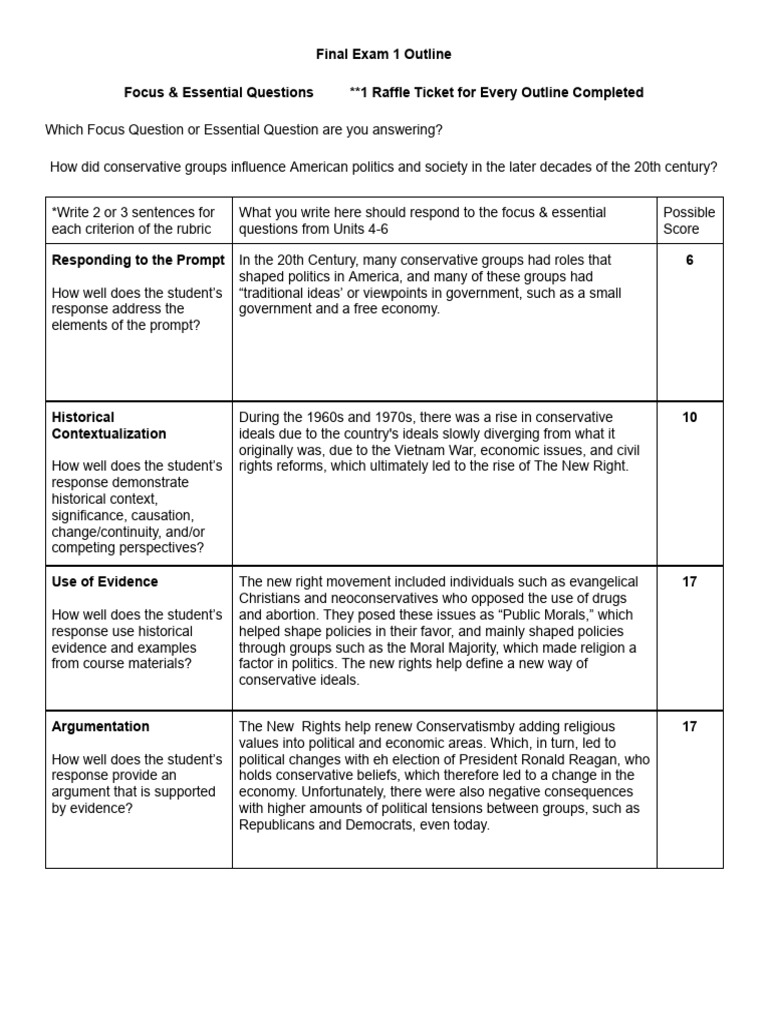 Final Exam 1 Outline

Focus & Essential Questions **1 Raffle Ticket for Every Outline Completed

Which Focus Question or Essential Question are you answering?

How did conservative groups influence American politics and society in the later decades of the 20th century?

| *Write 2 or 3 sentences for each criterion of the rubric | What you write here should respond to the focus & essential questions from Units 4-6 | Possible Score |
|---|---|---|
| Responding to the Prompt How well does the student's response address the elements of the prompt? | In the 20th Century, many conservative groups had roles that shaped politics in America, and many of these groups had "traditional ideas" or viewpoints in government, such as a small government and a free economy. | 6 |
| Historical Contextualization How well does the student's response demonstrate historical context, significance, causation, change/continuity, and/or competing perspectives? | During the 1960s and 1970s, there was a rise in conservative ideals due to the country's ideals slowly diverging from what it originally was, due to the Vietnam War, economic issues, and civil rights reforms, which ultimately led to the rise of The New Right. | 10 |
| Use of Evidence How well does the student's response use historical evidence and examples from course materials? | The new right movement included individuals such as evangelical Christians and neoconservatives who opposed the use of drugs and abortion. They posed these issues as "Public Morals," which helped shape policies in their favor, and mainly shaped policies through groups such as the Moral Majority, which made religion a factor in politics. The new rights help define a new way of conservative ideals. | 17 |
| Argumentation How well does the student's response provide an argument that is supported by evidence? | The New Rights help renew Conservatismby adding religious values into political and economic areas. Which, in turn, led to political changes with eh election of President Ronald Reagan, who holds conservative beliefs, which therefore led to a change in the economy. Unfortunately, there were also negative consequences with higher amounts of political tensions between groups, such as Republicans and Democrats, even today. | 17 |